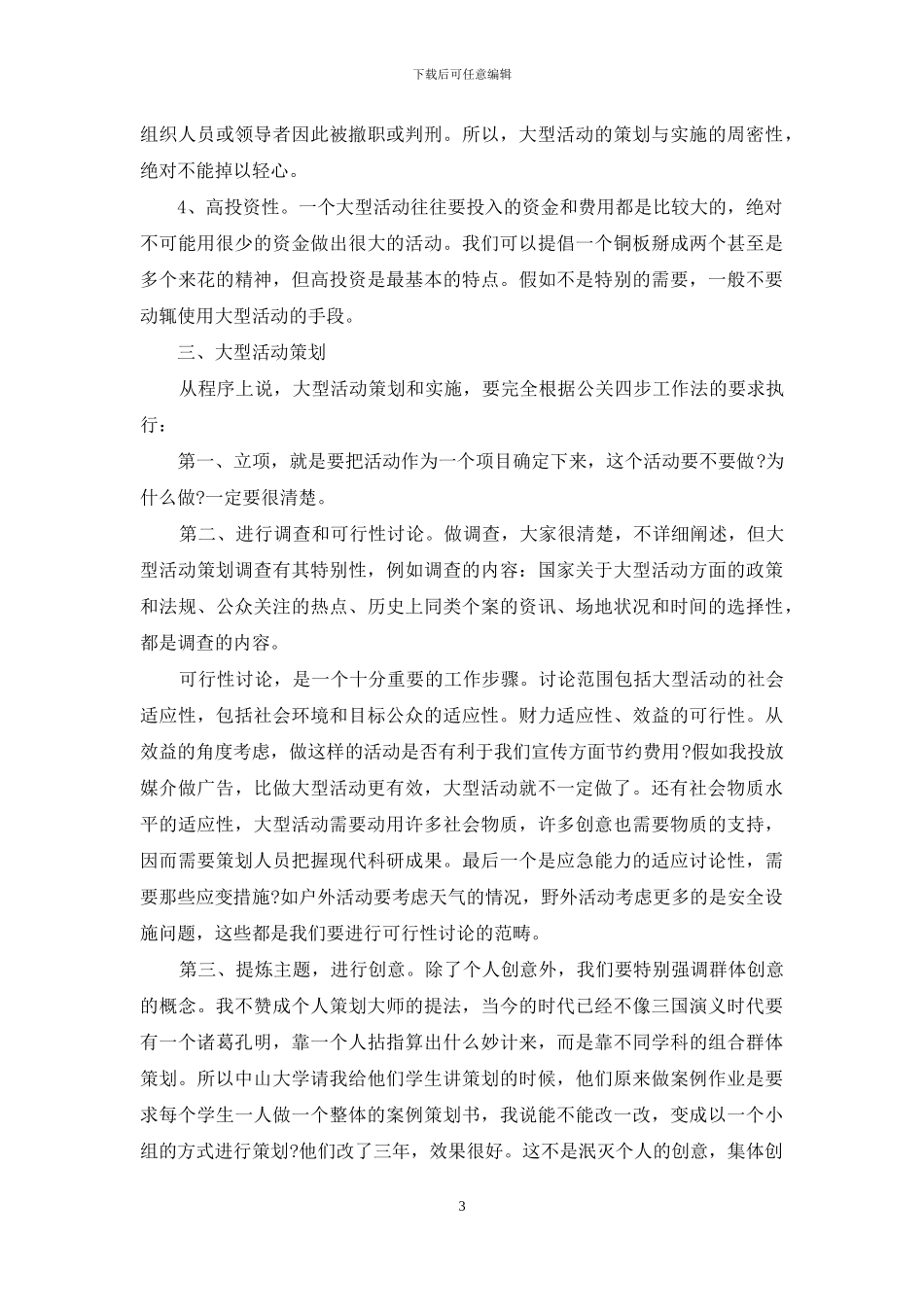 下载后可任意编辑

组织人员或领导者因此被撤职或判刑。所以，大型活动的策划与实施的周密性，绝对不能掉以轻心。

4、高投资性。一个大型活动往往要投入的资金和费用都是比较大的，绝对不可能用很少的资金做出很大的活动。我们可以提倡一个铜板掰成两个甚至是多个来花的精神，但高投资是最基本的特点。假如不是特别的需要，一般不要动辄使用大型活动的手段。

三、大型活动策划

从程序上说，大型活动策划和实施，要完全根据公关四步工作法的要求执行：

第一、立项，就是要把活动作为一个项目确定下来，这个活动要不要做?为什么做?一定要很清楚。

第二、进行调查和可行性讨论。做调查，大家很清楚，不详细阐述，但大型活动策划调查有其特别性，例如调查的内容：国家关于大型活动方面的政策和法规、公众关注的热点、历史上同类个案的资讯、场地状况和时间的选择性，都是调查的内容。

可行性讨论，是一个十分重要的工作步骤。讨论范围包括大型活动的社会适应性，包括社会环境和目标公众的适应性。财力适应性、效益的可行性。从效益的角度考虑，做这样的活动是否有利于我们宣传方面节约费用?假如我投放媒介做广告，比做大型活动更有效，大型活动就不一定做了。还有社会物质水平的适应性，大型活动需要动用许多社会物质，许多创意也需要物质的支持，因而需要策划人员把握现代科研成果。最后一个是应急能力的适应讨论性，需要那些应变措施?如户外活动要考虑天气的情况，野外活动考虑更多的是安全设施问题，这些都是我们要进行可行性讨论的范畴。

第三、提炼主题，进行创意。除了个人创意外，我们要特别强调群体创意的概念。我不赞成个人策划大师的提法，当今的时代已经不像三国演义时代要有一个诸葛孔明，靠一个人掐指算出什么妙计来，而是靠不同学科的组合群体策划。所以中山大学请我给他们学生讲策划的时候，他们原来做案例作业是要求每个学生一人做一个整体的案例策划书，我说能不能改一改，变成以一个小组的方式进行策划?他们改了三年，效果很好。这不是泯灭个人的创意，集体创

3